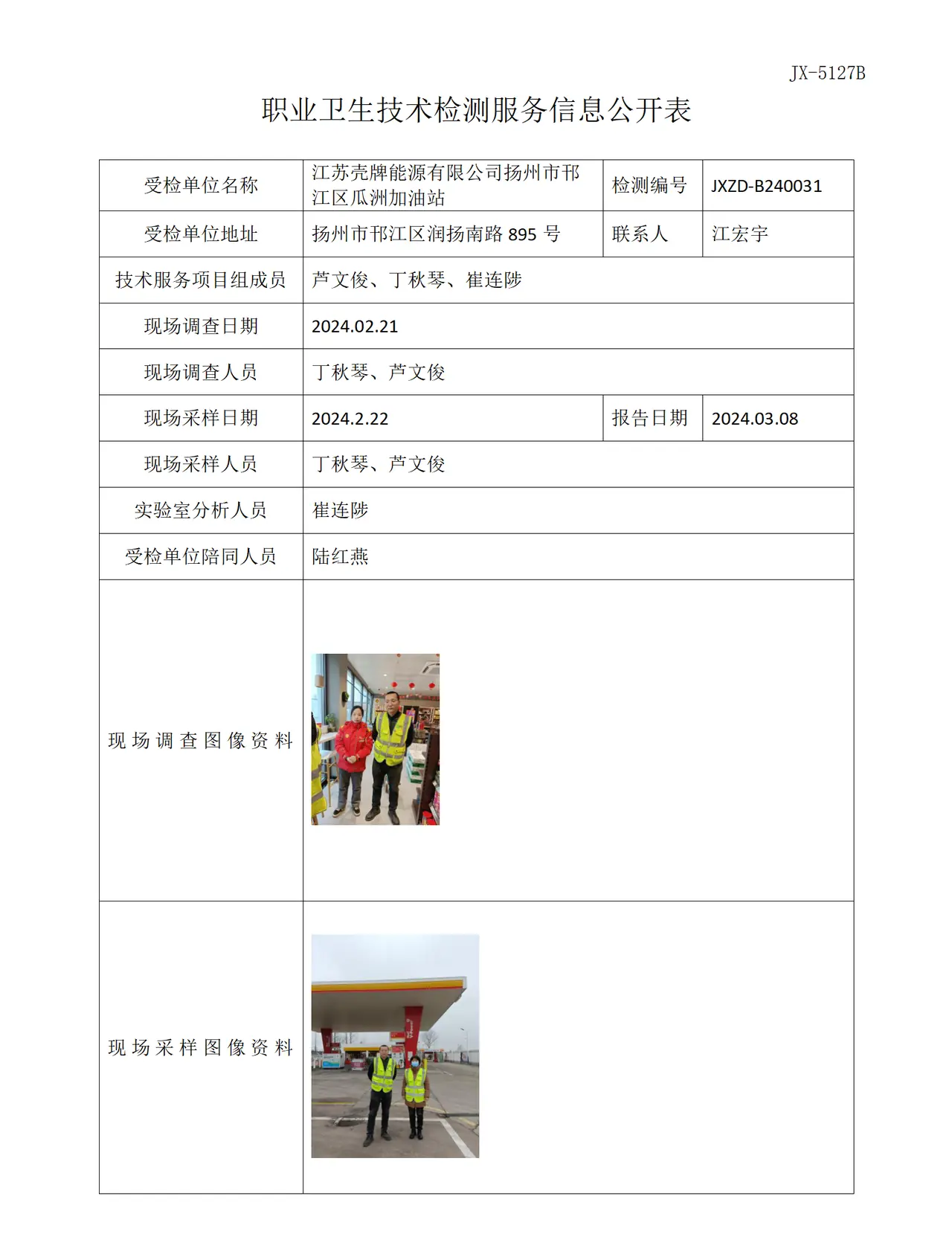 JX-5127B

职业卫生技术检测服务信息公开表

| 受检单位名称 | 江苏壳牌能源有限公司扬州市邗江区瓜洲加油站 | 检测编号 | JXZD-B240031 |
|---|---|---|---|
| 受检单位地址 | 扬州市邗江区润扬南路895号 | 联系人 | 江宏宇 |
| 技术服务项目组成员 | 芦文俊、丁秋琴、崔连陟 | | |
| 现场调查日期 | 2024.02.21 | | |
| 现场调查人员 | 丁秋琴、芦文俊 | | |
| 现场采样日期 | 2024.2.22 | 报告日期 | 2024.03.08 |
| 现场采样人员 | 丁秋琴、芦文俊 | | |
| 实验室分析人员 | 崔连陟 | | |
| 受检单位陪同人员 | 陆红燕 | | |
| 现场调查图像资料 | | | |
| 现场采样图像资料 | | | |